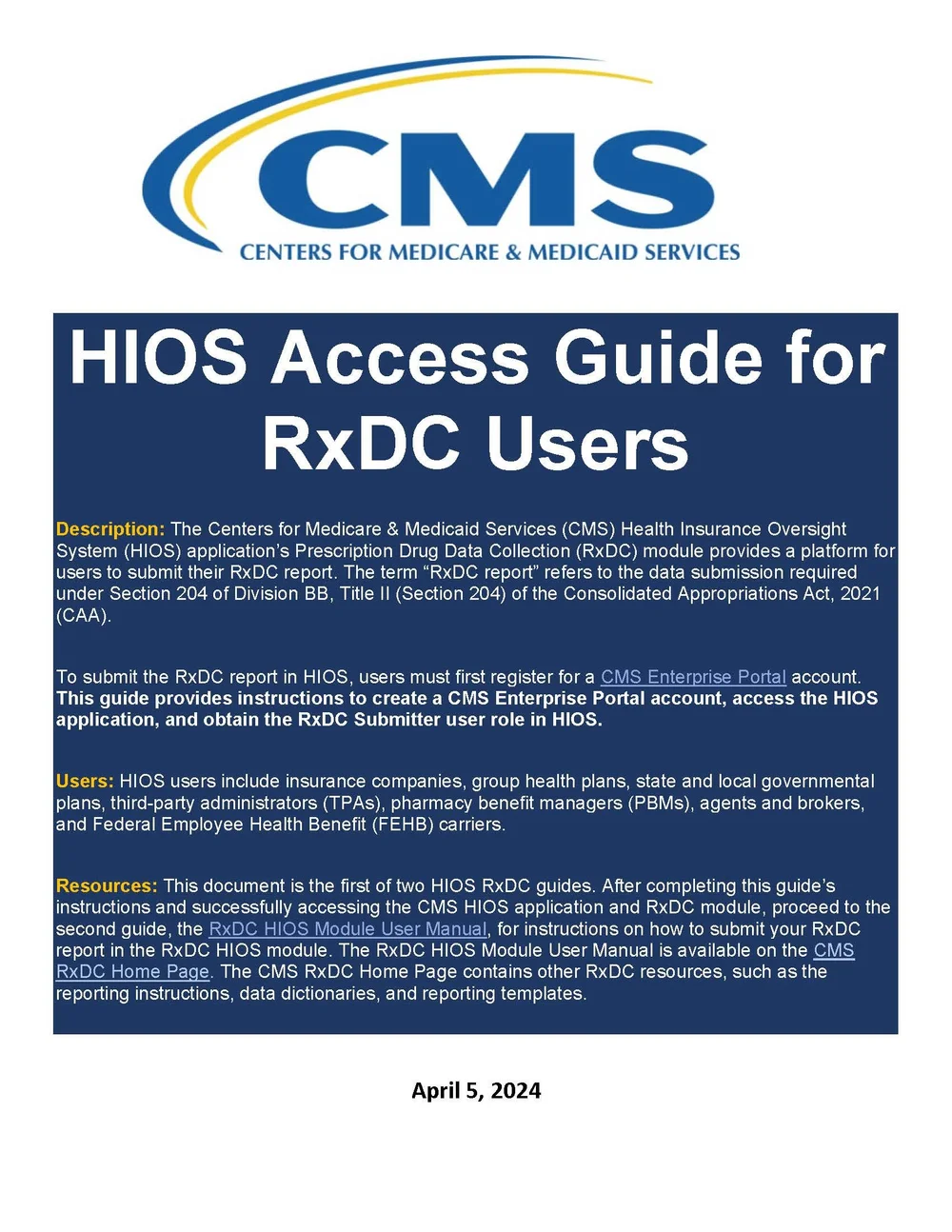 CMS
CENTERS FOR MEDICARE & MEDICAID SERVICES

HIOS Access Guide for RxDC Users

Description: The Centers for Medicare & Medicaid Services (CMS) Health Insurance Oversight System (HIOS) application's Prescription Drug Data Collection (RxDC) module provides a platform for users to submit their RxDC report. The term "RxDC report" refers to the data submission required under Section 204 of Division BB, Title II (Section 204) of the Consolidated Appropriations Act, 2021 (CAA).

To submit the RxDC report in HIOS, users must first register for a CMS Enterprise Portal account. This guide provides instructions to create a CMS Enterprise Portal account, access the HIOS application, and obtain the RxDC Submitter user role in HIOS.

Users: HIOS users include insurance companies, group health plans, state and local governmental plans, third-party administrators (TPAs), pharmacy benefit managers (PBMs), agents and brokers, and Federal Employee Health Benefit (FEHB) carriers.

Resources: This document is the first of two HIOS RxDC guides. After completing this guide's instructions and successfully accessing the CMS HIOS application and RxDC module, proceed to the second guide, the RxDC HIOS Module User Manual, for instructions on how to submit your RxDC report in the RxDC HIOS module. The RxDC HIOS Module User Manual is available on the CMS RxDC Home Page. The CMS RxDC Home Page contains other RxDC resources, such as the reporting instructions, data dictionaries, and reporting templates.

April 5, 2024